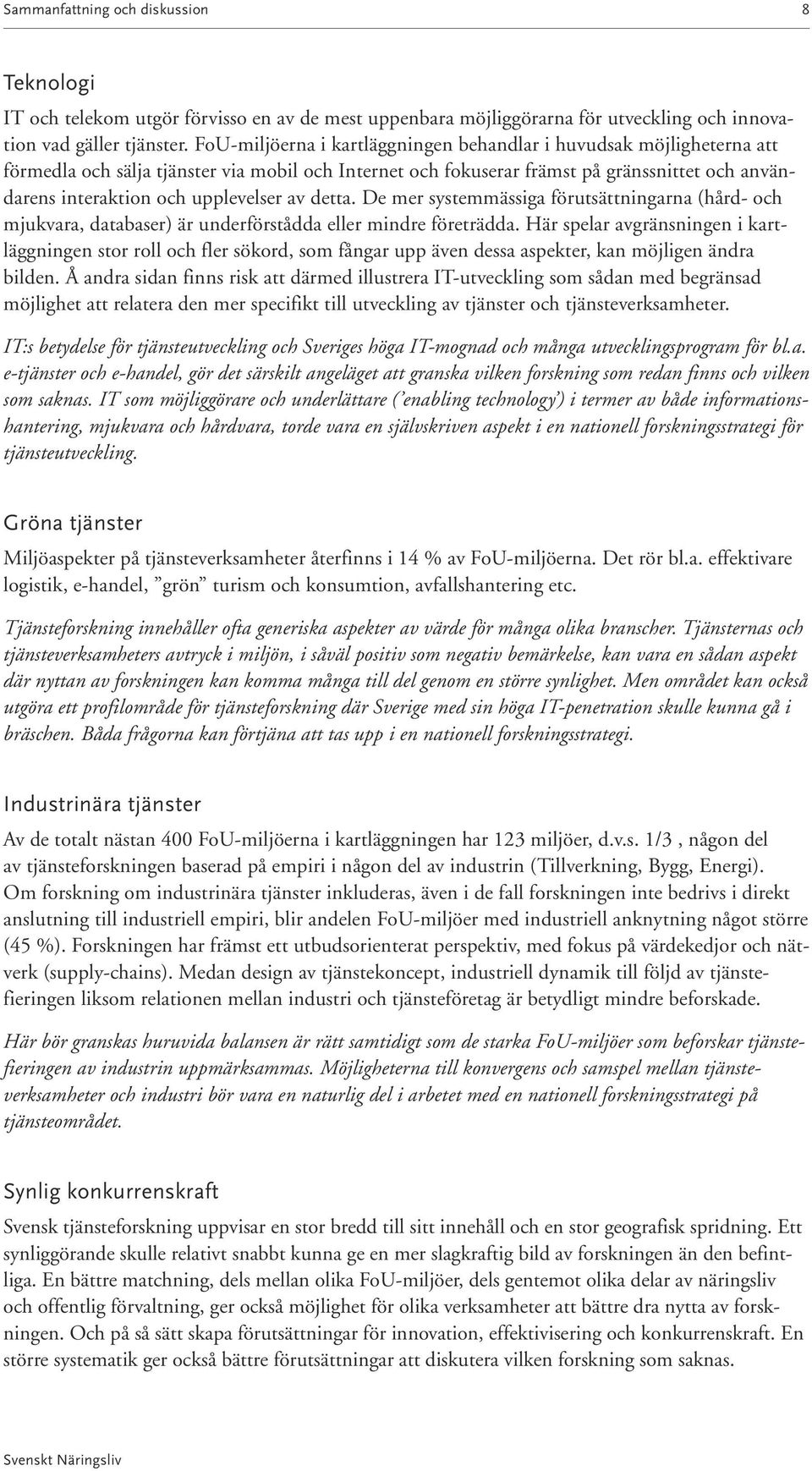 Sammanfattning och diskussion 8

Teknologi

IT och telekom utgör förvisso en av de mest uppenbara möjliggörarna för utveckling och innovation vad gäller tjänster. FoU-miljöerna i kartläggningen behandlar i huvudsak möjligheterna att förmedla och sälja tjänster via mobil och Internet och fokuserar främst på gränssnittet och användarens interaktion och upplevelser av detta. De mer systemmässiga förutsättningarna (hård- och mjukvara, databaser) är underförstådda eller mindre företrädda. Här spelar avgränsningen i kartläggningen stor roll och fler sökord, som fångar upp även dessa aspekter, kan möjligen ändra bilden. Å andra sidan finns risk att därmed illustrera IT-utveckling som sådan med begränsad möjlighet att relatera den mer specifikt till utveckling av tjänster och tjänsteverksamheter.

IT:s betydelse för tjänsteutveckling och Sveriges höga IT-mognad och många utvecklingsprogram för bl.a. e-tjänster och e-handel, gör det särskilt angeläget att granska vilken forskning som redan finns och vilken som saknas. IT som möjliggörare och underlättare ('enabling technology') i termer av både informationshantering, mjukvara och hårdvara, torde vara en självskriven aspekt i en nationell forskningsstrategi för tjänsteutveckling.

Gröna tjänster

Miljöaspekter på tjänsteverksamheter återfinns i 14 % av FoU-miljöerna. Det rör bl.a. effektivare logistik, e-handel, "grön" turism och konsumtion, avfallshantering etc.

Tjänsteforskning innehåller ofta generiska aspekter av värde för många olika branscher. Tjänsternas och tjänsteverksamheters avtryck i miljön, i såväl positiv som negativ bemärkelse, kan vara en sådan aspekt där nyttan av forskningen kan komma många till del genom en större synlighet. Men området kan också utgöra ett profilområde för tjänsteforskning där Sverige med sin höga IT-penetration skulle kunna gå i bräschen. Båda frågorna kan förtjäna att tas upp i en nationell forskningsstrategi.

Industrinära tjänster

Av de totalt nästan 400 FoU-miljöerna i kartläggningen har 123 miljöer, d.v.s. 1/3 , någon del av tjänsteforskningen baserad på empiri i någon del av industrin (Tillverkning, Bygg, Energi). Om forskning om industrinära tjänster inkluderas, även i de fall forskningen inte bedrivs i direkt anslutning till industriell empiri, blir andelen FoU-miljöer med industriell anknytning något större (45 %). Forskningen har främst ett utbudsorienterat perspektiv, med fokus på värdekedjor och nätverk (supply-chains). Medan design av tjänstekoncept, industriell dynamik till följd av tjänstefieringen liksom relationen mellan industri och tjänsteföretag är betydligt mindre beforskade.

Här bör granskas huruvida balansen är rätt samtidigt som de starka FoU-miljöer som beforskar tjänstefieringen av industrin uppmärksammas. Möjligheterna till konvergens och samspel mellan tjänsteverksamheter och industri bör vara en naturlig del i arbetet med en nationell forskningsstrategi på tjänsteområdet.

Synlig konkurrenskraft

Svensk tjänsteforskning uppvisar en stor bredd till sitt innehåll och en stor geografisk spridning. Ett synliggörande skulle relativt snabbt kunna ge en mer slagkraftig bild av forskningen än den befintliga. En bättre matchning, dels mellan olika FoU-miljöer, dels gentemot olika delar av näringsliv och offentlig förvaltning, ger också möjlighet för olika verksamheter att bättre dra nytta av forskningen. Och på så sätt skapa förutsättningar för innovation, effektivisering och konkurrenskraft. En större systematik ger också bättre förutsättningar att diskutera vilken forskning som saknas.

Svenskt Näringsliv